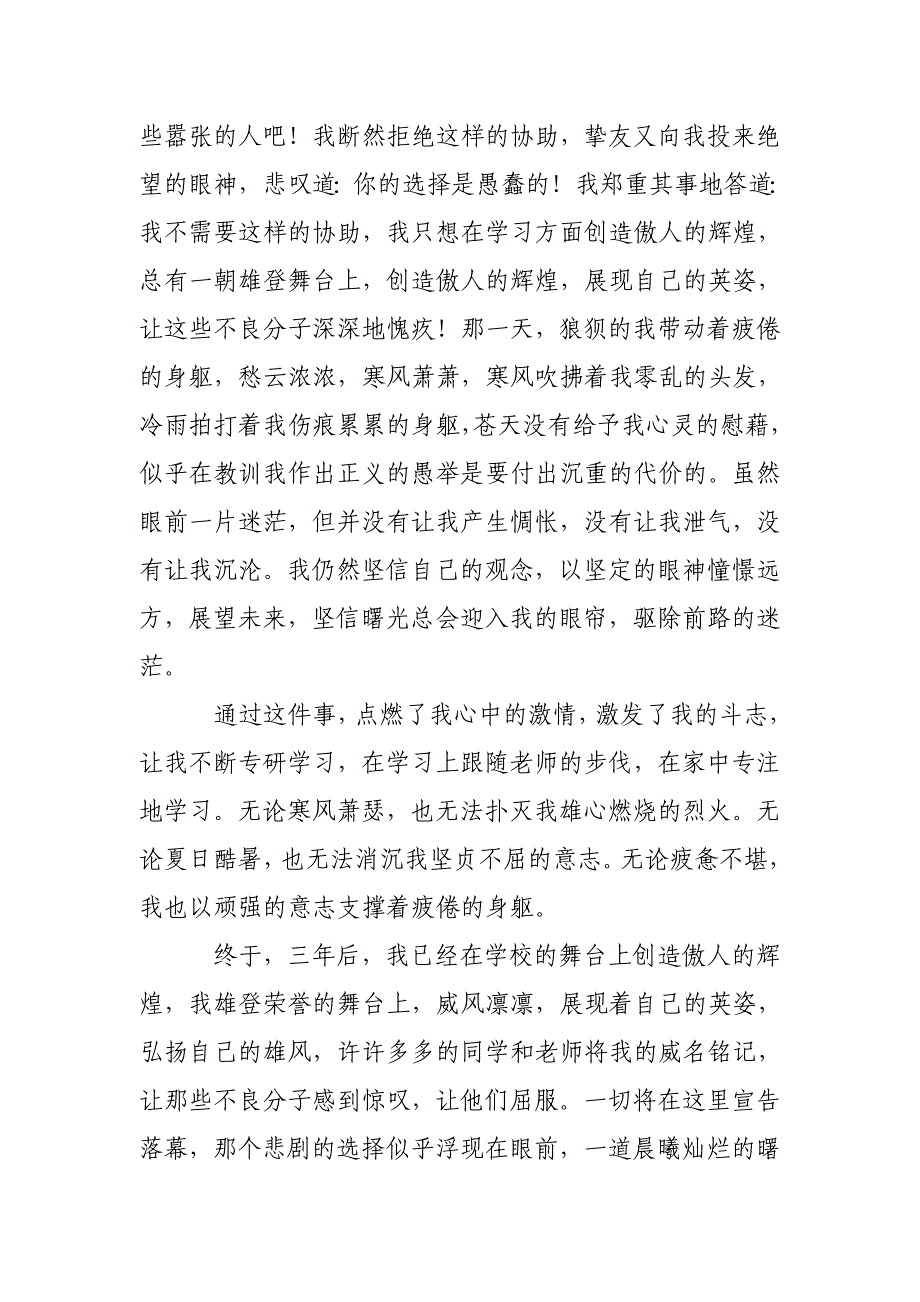 些嚣张的人吧！我断然拒绝这样的协助，挚友又向我投来绝望的眼神，悲叹道：你的选择是愚蠢的！我郑重其事地答道：我不需要这样的协助，我只想在学习方面创造傲人的辉煌，总有一朝雄登舞台上，创造傲人的辉煌，展现自己的英姿，让这些不良分子深深地愧疚！那一天，狼狈的我带动着疲倦的身躯，愁云浓浓，寒风萧萧，寒风吹拂着我零乱的头发，冷雨拍打着我伤痕累累的身躯,苍天没有给予我心灵的慰藉，似乎在教训我作出正义的愚举是要付出沉重的代价的。虽然眼前一片迷茫，但并没有让我产生惆怅，没有让我泄气，没有让我沉沦。我仍然坚信自己的观念，以坚定的眼神憧憬远方，展望未来，坚信曙光总会迎入我的眼帘，驱除前路的迷茫。

通过这件事，点燃了我心中的激情，激发了我的斗志，让我不断专研学习，在学习上跟随老师的步伐，在家中专注地学习。无论寒风萧瑟，也无法扑灭我雄心燃烧的烈火。无论夏日酷暑，也无法消沉我坚贞不屈的意志。无论疲惫不堪，我也以顽强的意志支撑着疲倦的身躯。

终于，三年后，我已经在学校的舞台上创造傲人的辉煌，我雄登荣誉的舞台上，威风凛凛，展现着自己的英姿，弘扬自己的雄风，许许多多的同学和老师将我的威名铭记，让那些不良分子感到惊叹，让他们屈服。一切将在这里宣告落幕，那个悲剧的选择似乎浮现在眼前，一道晨曦灿烂的曙